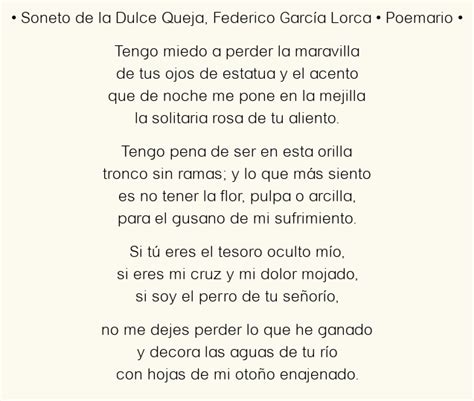 • Soneto de la Dulce Queja, Federico García Lorca • Poemario •

Tengo miedo a perder la maravilla
de tus ojos de estatua y el acento
que de noche me pone en la mejilla
la solitaria rosa de tu aliento.

Tengo pena de ser en esta orilla
tronco sin ramas; y lo que más siento
es no tener la flor, pulpa o arcilla,
para el gusano de mi sufrimiento.

Si tú eres el tesoro oculto mío,
si eres mi cruz y mi dolor mojado,
si soy el perro de tu señorío,

no me dejes perder lo que he ganado
y decora las aguas de tu río
con hojas de mi otoño enajenado.